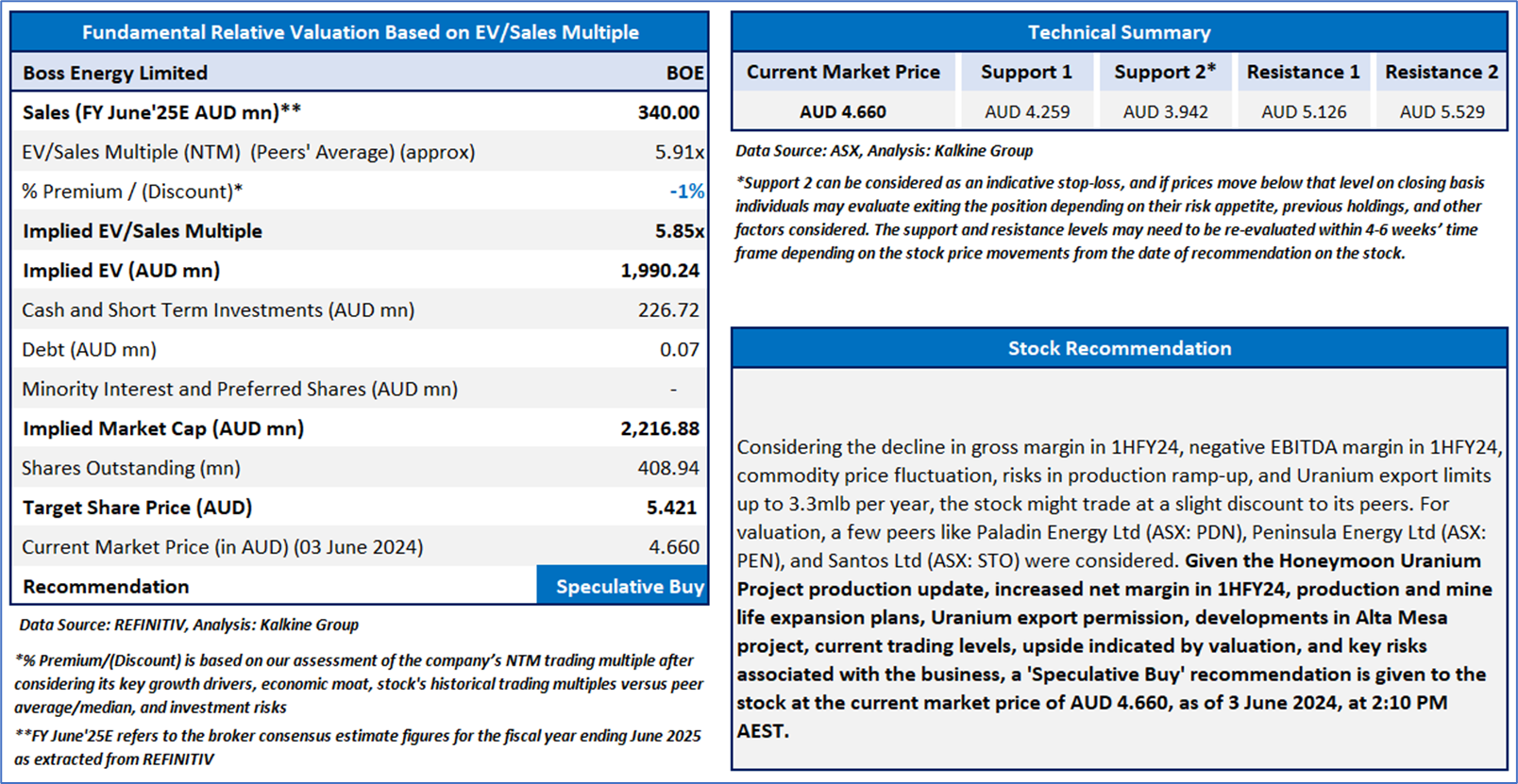 Fundamental Relative Valuation Based on EV/Sales Multiple

| Boss Energy Limited | BOE |
|---|---|
| Sales (FY June'25E AUD mn)** | 340.00 |
| EV/Sales Multiple (NTM) (Peers' Average) (approx) | 5.91x |
| % Premium / (Discount)* | -1% |
| Implied EV/Sales Multiple | 5.85x |
| Implied EV (AUD mn) | 1,990.24 |
| Cash and Short Term Investments (AUD mn) | 226.72 |
| Debt (AUD mn) | 0.07 |
| Minority Interest and Preferred Shares (AUD mn) | - |
| Implied Market Cap (AUD mn) | 2,216.88 |
| Shares Outstanding (mn) | 408.94 |
| Target Share Price (AUD) | 5.421 |
| Current Market Price (in AUD) (03 June 2024) | 4.660 |
| Recommendation | Speculative Buy |

Data Source: REFINITIV, Analysis: Kalkine Group

*% Premium/(Discount) is based on our assessment of the company's NTM trading multiple after considering its key growth drivers, economic moat, stock's historical trading multiples versus peer average/median, and investment risks

**FY June'25E refers to the broker consensus estimate figures for the fiscal year ending June 2025 as extracted from REFINITIV

Technical Summary

| Current Market Price | Support 1 | Support 2* | Resistance 1 | Resistance 2 |
|---|---|---|---|---|
| AUD 4.660 | AUD 4.259 | AUD 3.942 | AUD 5.126 | AUD 5.529 |

Data Source: ASX, Analysis: Kalkine Group

*Support 2 can be considered as an indicative stop-loss, and if prices move below that level on closing basis individuals may evaluate exiting the position depending on their risk appetite, previous holdings, and other factors considered. The support and resistance levels may need to be re-evaluated within 4-6 weeks' time frame depending on the stock price movements from the date of recommendation on the stock.

Stock Recommendation

Considering the decline in gross margin in 1HFY24, negative EBITDA margin in 1HFY24, commodity price fluctuation, risks in production ramp-up, and Uranium export limits up to 3.3mlb per year, the stock might trade at a slight discount to its peers. For valuation, a few peers like Paladin Energy Ltd (ASX: PDN), Peninsula Energy Ltd (ASX: PEN), and Santos Ltd (ASX: STO) were considered. Given the Honeymoon Uranium Project production update, increased net margin in 1HFY24, production and mine life expansion plans, Uranium export permission, developments in Alta Mesa project, current trading levels, upside indicated by valuation, and key risks associated with the business, a 'Speculative Buy' recommendation is given to the stock at the current market price of AUD 4.660, as of 3 June 2024, at 2:10 PM AEST.